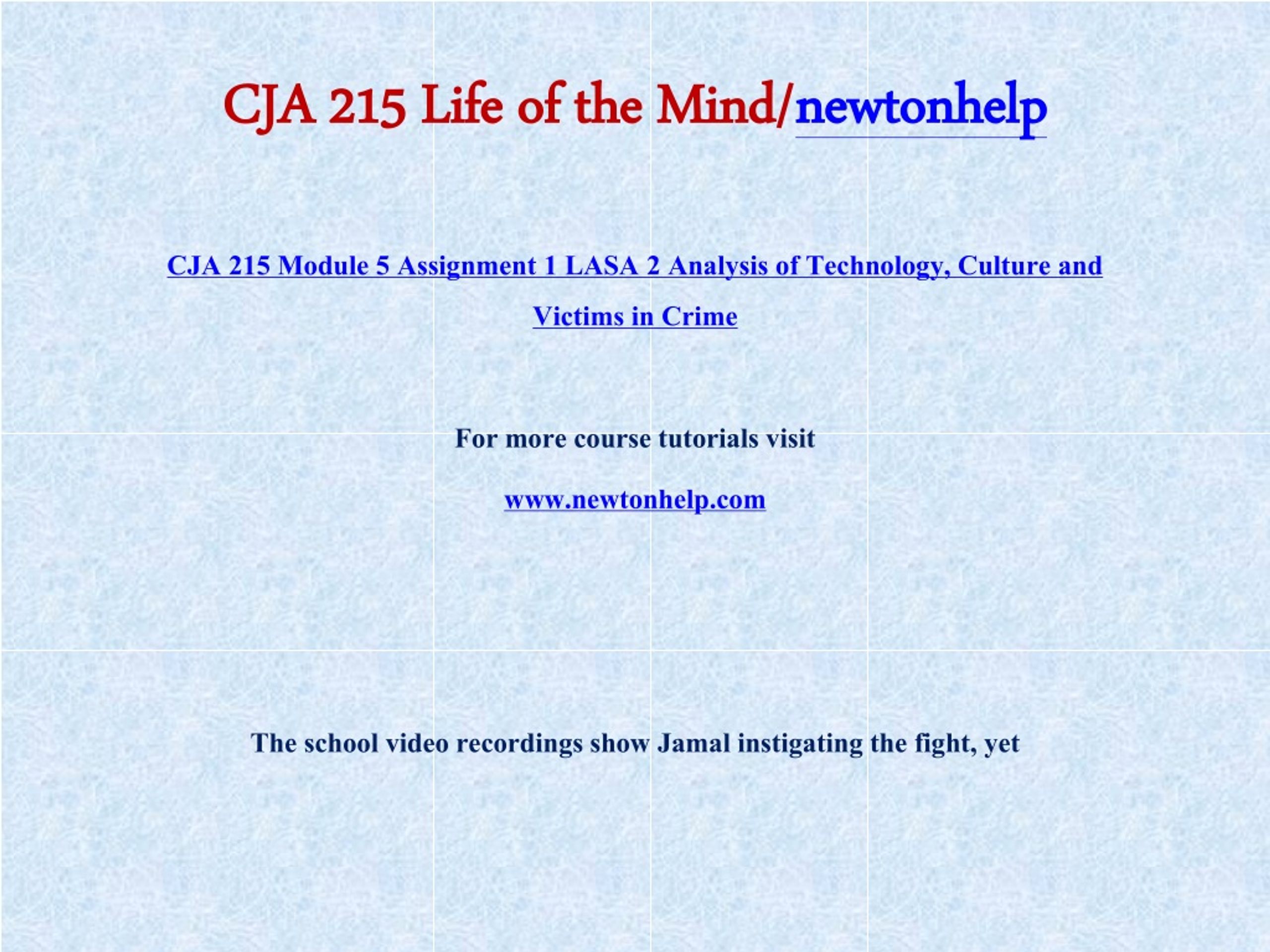 CJA 215 Life of the Mind/newtonhelp

CJA 215 Module 5 Assignment 1 LASA 2 Analysis of Technology, Culture and Victims in Crime

For more course tutorials visit

www.newtonhelp.com

The school video recordings show Jamal instigating the fight, yet